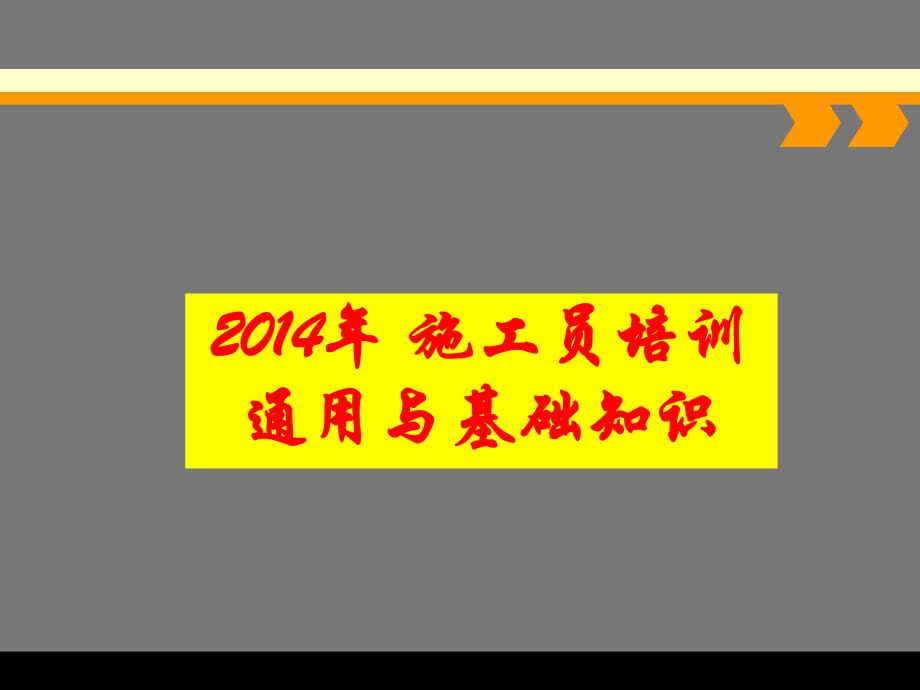 2014年 施工员培训
通用与基础知识